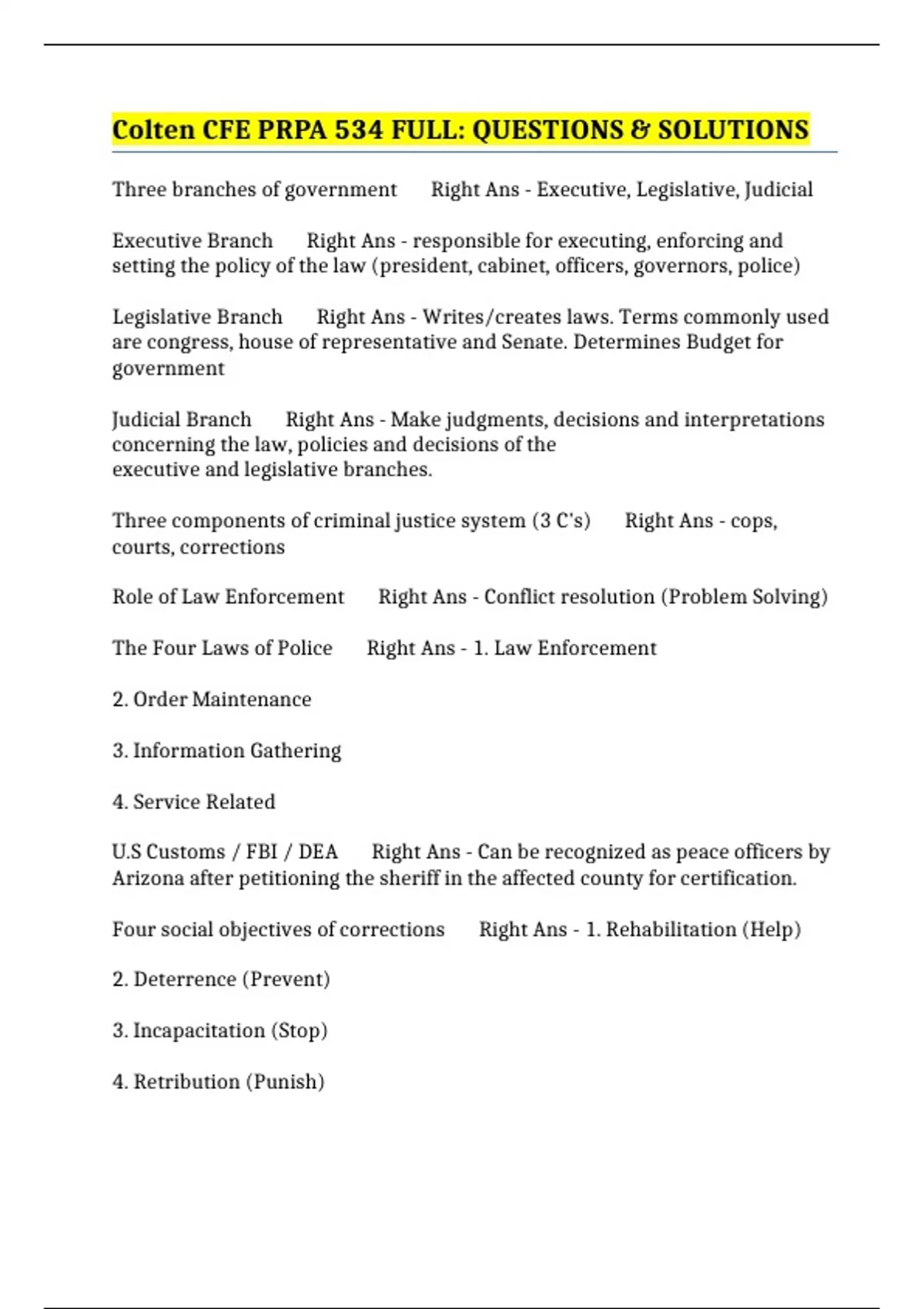 Colten CFE PRPA 534 FULL: QUESTIONS & SOLUTIONS

Three branches of government Right Ans - Executive, Legislative, Judicial

Executive Branch Right Ans - responsible for executing, enforcing and setting the policy of the law (president, cabinet, officers, governors, police)

Legislative Branch Right Ans - Writes/creates laws. Terms commonly used are congress, house of representative and Senate. Determines Budget for government

Judicial Branch Right Ans - Make judgments, decisions and interpretations concerning the law, policies and decisions of the executive and legislative branches.

Three components of criminal justice system (3 C's) Right Ans - cops, courts, corrections

Role of Law Enforcement Right Ans - Conflict resolution (Problem Solving)

The Four Laws of Police Right Ans - 1. Law Enforcement

2. Order Maintenance

3. Information Gathering

4. Service Related

U.S Customs / FBI / DEA Right Ans - Can be recognized as peace officers by Arizona after petitioning the sheriff in the affected county for certification.

Four social objectives of corrections Right Ans - 1. Rehabilitation (Help)

2. Deterrence (Prevent)

3. Incapacitation (Stop)

4. Retribution (Punish)